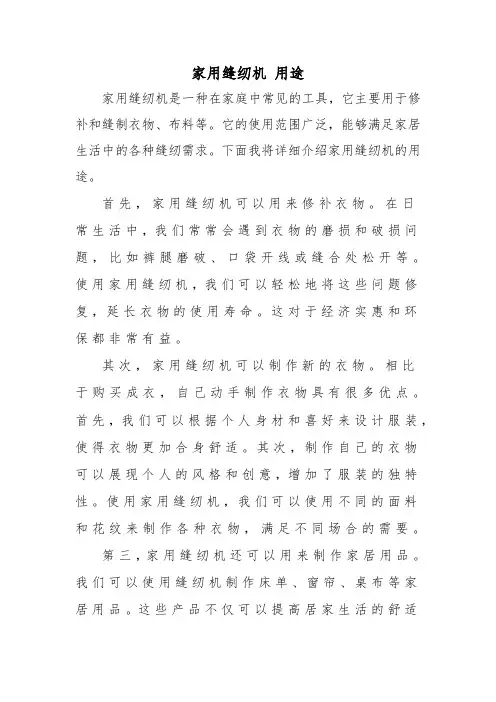 家用缝纫机 用途

家用缝纫机是一种在家庭中常见的工具，它主要用于修补和缝制衣物、布料等。它的使用范围广泛，能够满足家居生活中的各种缝纫需求。下面我将详细介绍家用缝纫机的用途。

首先，家用缝纫机可以用来修补衣物。在日常生活中，我们常常会遇到衣物的磨损和破损问题，比如裤腿磨破、口袋开线或缝合处松开等。使用家用缝纫机，我们可以轻松地将这些问题修复，延长衣物的使用寿命。这对于经济实惠和环保都非常有益。

其次，家用缝纫机可以制作新的衣物。相比于购买成衣，自己动手制作衣物具有很多优点。首先，我们可以根据个人身材和喜好来设计服装，使得衣物更加合身舒适。其次，制作自己的衣物可以展现个人的风格和创意，增加了服装的独特性。使用家用缝纫机，我们可以使用不同的面料和花纹来制作各种衣物，满足不同场合的需要。

第三，家用缝纫机还可以用来制作家居用品。我们可以使用缝纫机制作床单、窗帘、桌布等家居用品。这些产品不仅可以提高居家生活的舒适